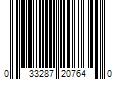 0 33287 20764 0